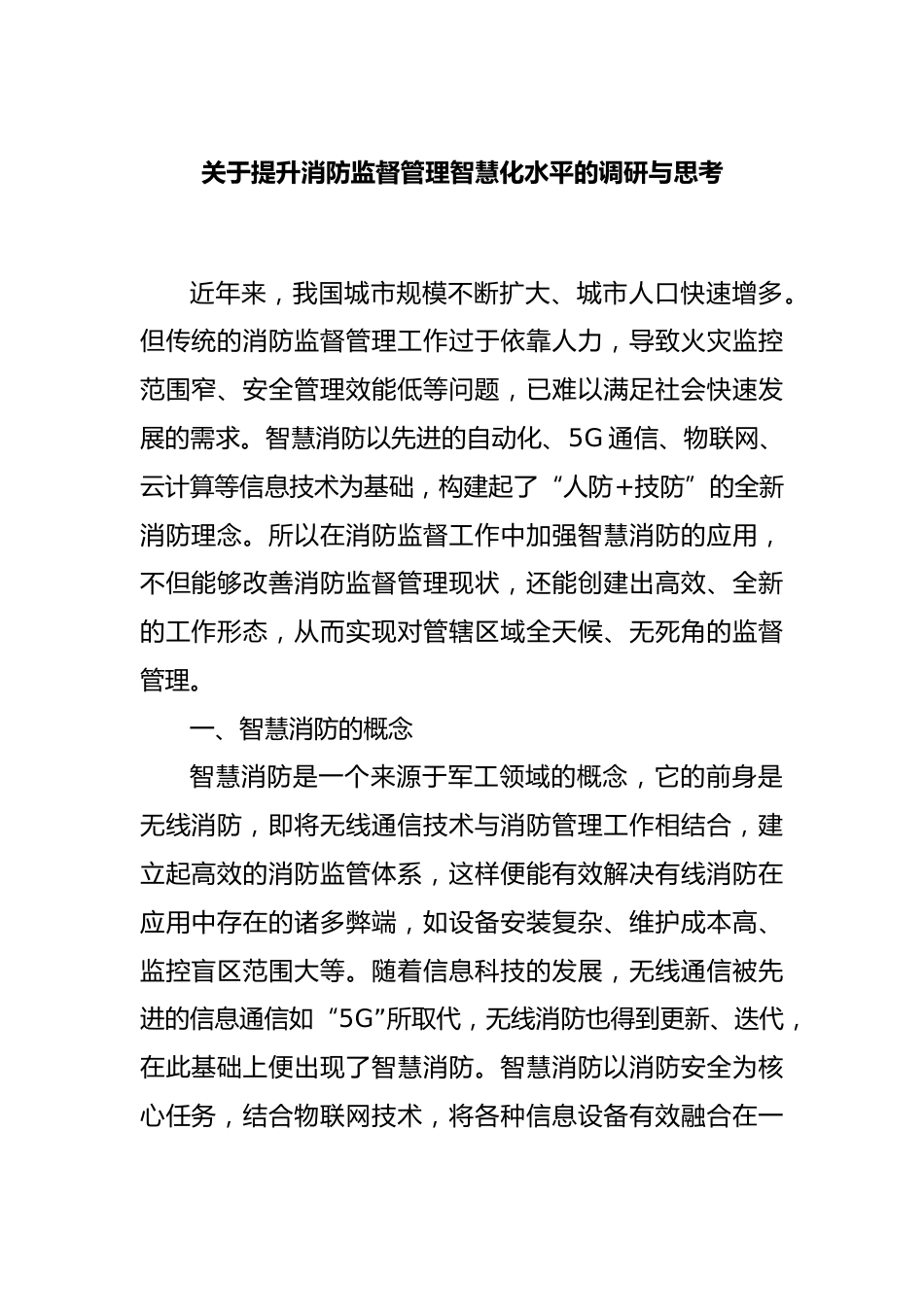 关于提升消防监督管理智慧化水平的调研与思考

近年来，我国城市规模不断扩大、城市人口快速增多。但传统的消防监督管理工作过于依靠人力，导致火灾监控范围窄、安全管理效能低等问题，已难以满足社会快速发展的需求。智慧消防以先进的自动化、5G通信、物联网、云计算等信息技术为基础，构建起了“人防+技防”的全新消防理念。所以在消防监督工作中加强智慧消防的应用，不但能够改善消防监督管理现状，还能创建出高效、全新的工作形态，从而实现对管辖区域全天候、无死角的监督管理。

一、智慧消防的概念

智慧消防是一个来源于军工领域的概念，它的前身是无线消防，即将无线通信技术与消防管理工作相结合，建立起高效的消防监管体系，这样便能有效解决有线消防在应用中存在的诸多弊端，如设备安装复杂、维护成本高、监控盲区范围大等。随着信息科技的发展，无线通信被先进的信息通信如“5G”所取代，无线消防也得到更新、迭代，在此基础上便出现了智慧消防。智慧消防以消防安全为核心任务，结合物联网技术，将各种信息设备有效融合在一